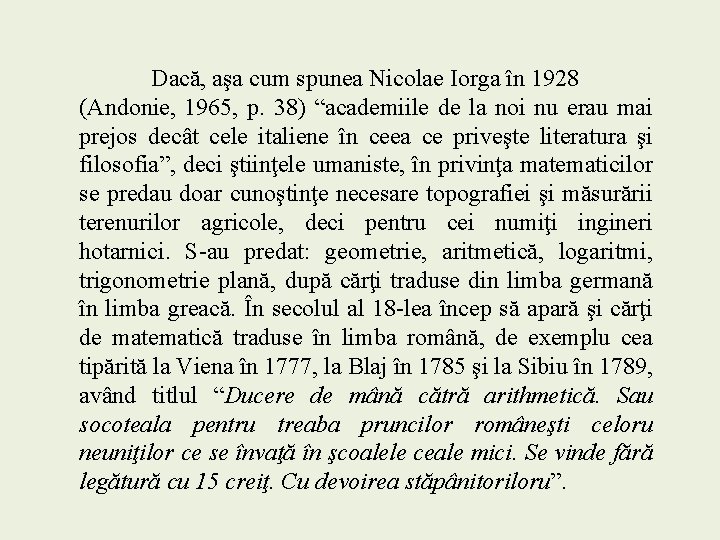 Dacă, aşa cum spunea Nicolae Iorga în 1928 (Andonie, 1965, p. 38) “academiile de la noi nu erau mai prejos decât cele italiene în ceea ce priveşte literatura şi filosofia”, deci ştiinţele umaniste, în privinţa matematicilor se predau doar cunoştinţe necesare topografiei şi măsurării terenurilor agricole, deci pentru cei numiţi ingineri hotarnici. S-au predat: geometrie, aritmetică, logaritmi, trigonometrie plană, după cărţi traduse din limba germană în limba greacă. În secolul al 18-lea încep să apară şi cărţi de matematică traduse în limba română, de exemplu cea tipărită la Viena în 1777, la Blaj în 1785 şi la Sibiu în 1789, având titlul “Ducere de mână cătră arithmetică. Sau socoteala pentru treaba pruncilor româneşti celoru neuniţilor ce se învaţă în şcoalele ceale mici. Se vinde fără legătură cu 15 creiţ. Cu devoirea stăpânitoriloru”.